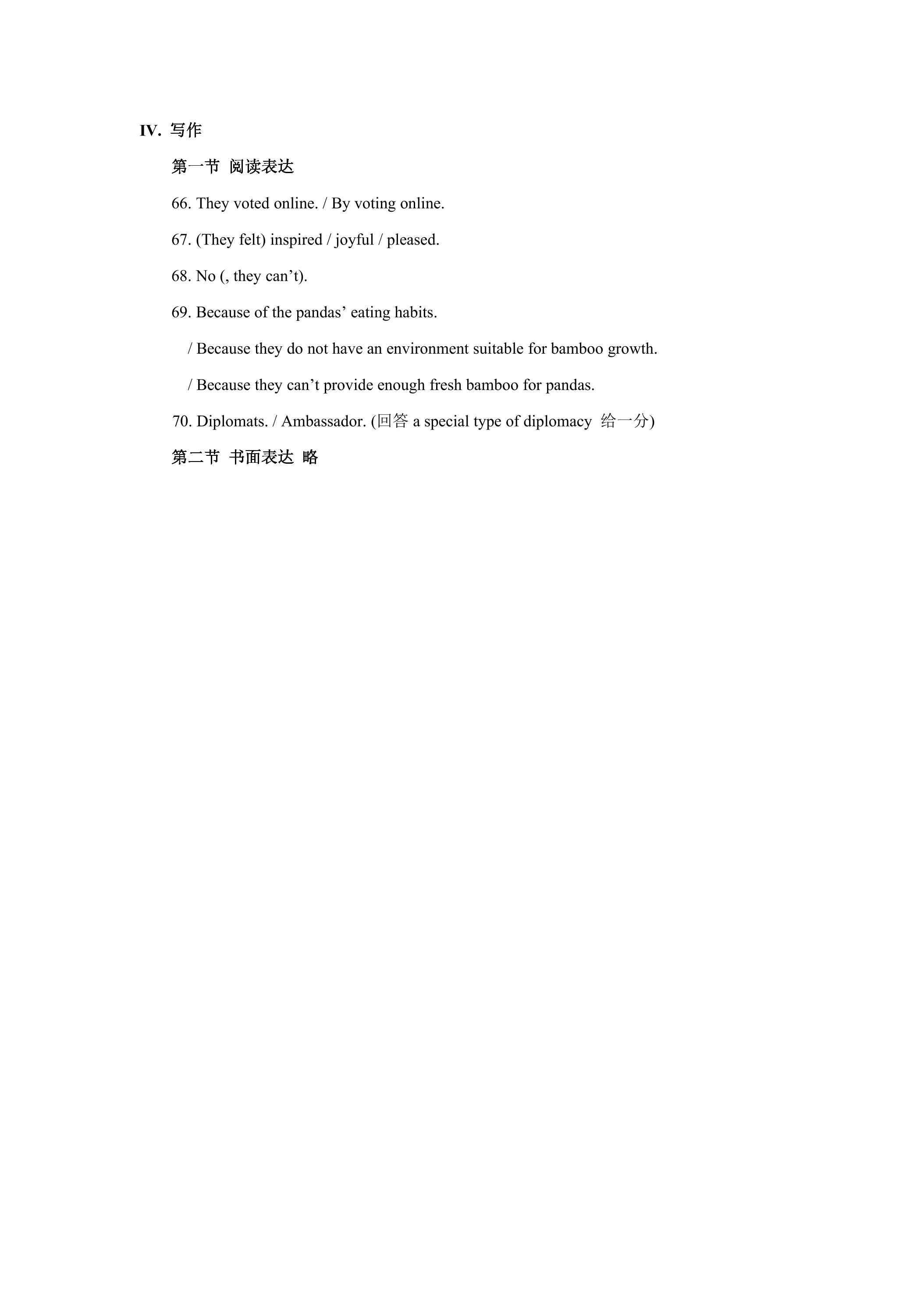 IV. 写作

第一节 阅读表达

66. They voted online. / By voting online.

67. (They felt) inspired / joyful / pleased.

68. No (, they can't).

69. Because of the pandas' eating habits.

/ Because they do not have an environment suitable for bamboo growth.

/ Because they can't provide enough fresh bamboo for pandas.

70. Diplomats. / Ambassador. (回答a special type of diplomacy 给一分)

第二节 书面表达 略